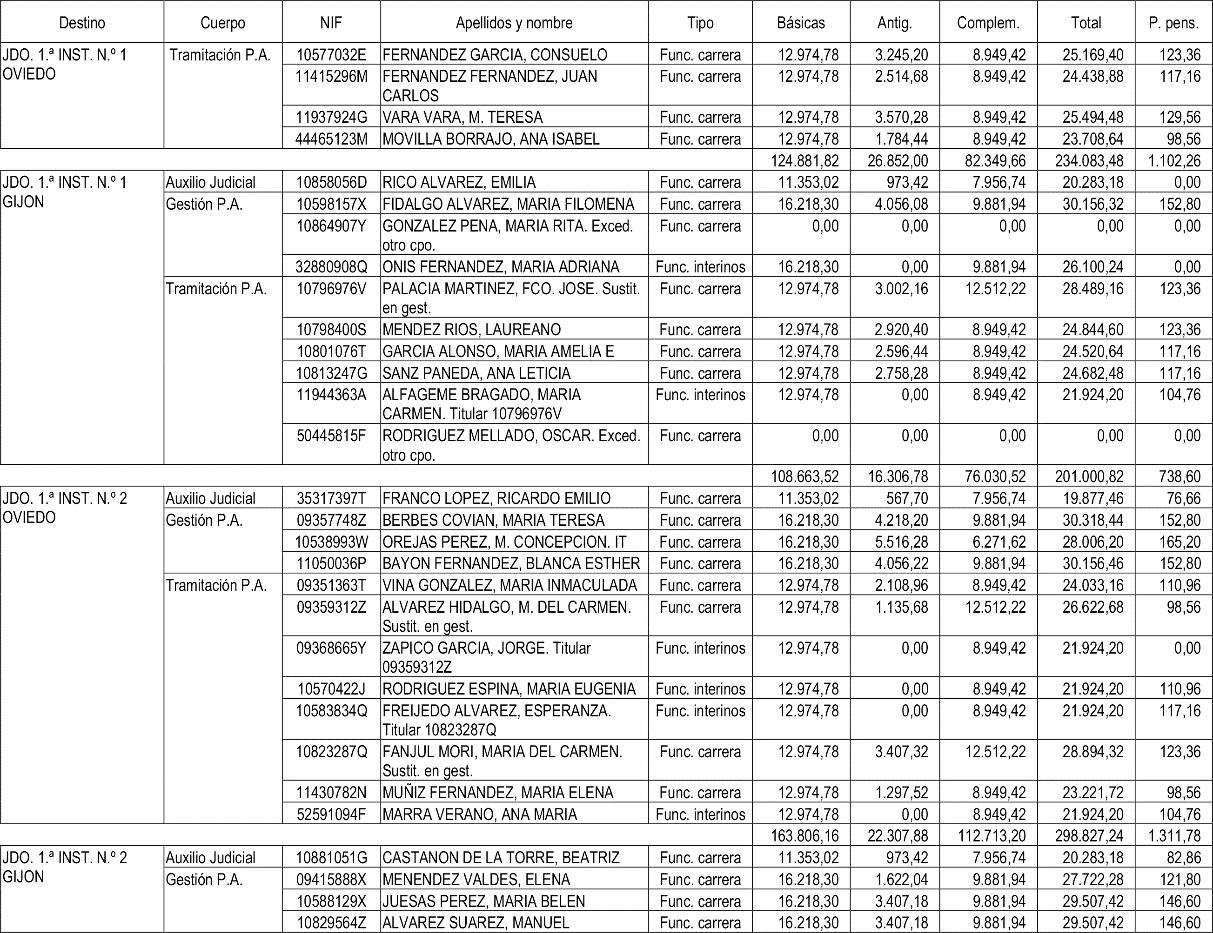 | Destino | Cuerpo | NIF | Apellidos y nombre | Tipo | Básicas | Antig. | Complem. | Total | P. pens. |
|---|---|---|---|---|---|---|---|---|---|
| JDO. 1.ª INST. N.º 1 OVIEDO | Tramitación P.A. | 10577032E | FERNANDEZ GARCIA, CONSUELO | Func. carrera | 12.974,78 | 3.245,20 | 8.949,42 | 25.169,40 | 123,36 |
| | | 11415296M | FERNANDEZ FERNANDEZ, JUAN CARLOS | Func. carrera | 12.974,78 | 2.514,68 | 8.949,42 | 24.438,88 | 117,16 |
| | | 11937924G | VARA VARA, M. TERESA | Func. carrera | 12.974,78 | 3.570,28 | 8.949,42 | 25.494,48 | 129,56 |
| | | 44465123M | MOVILLA BORRAJO, ANA ISABEL | Func. carrera | 12.974,78 | 1.784,44 | 8.949,42 | 23.708,64 | 98,56 |
| | | | | | 124.881,82 | 26.852,00 | 82.349,66 | 234.083,48 | 1.102,26 |
| JDO. 1.ª INST. N.º 1 GIJON | Auxilio Judicial | 10858056D | RICO ALVAREZ, EMILIA | Func. carrera | 11.353,02 | 973,42 | 7.956,74 | 20.283,18 | 0,00 |
| | Gestión P.A. | 10598157X | FIDALGO ALVAREZ, MARIA FILOMENA | Func. carrera | 16.218,30 | 4.056,08 | 9.881,94 | 30.156,32 | 152,80 |
| | | 10864907Y | GONZALEZ PENA, MARIA RITA. Exced. otro cpo. | Func. carrera | 0,00 | 0,00 | 0,00 | 0,00 | 0,00 |
| | | 32880908Q | ONIS FERNANDEZ, MARIA ADRIANA | Func. interinos | 16.218,30 | 0,00 | 9.881,94 | 26.100,24 | 0,00 |
| | Tramitación P.A. | 10796976V | PALACIA MARTINEZ, FCO. JOSE. Sustit. en gest. | Func. carrera | 12.974,78 | 3.002,16 | 12.512,22 | 28.489,16 | 123,36 |
| | | 10798400S | MENDEZ RIOS, LAUREANO | Func. carrera | 12.974,78 | 2.920,40 | 8.949,42 | 24.844,60 | 123,36 |
| | | 10801076T | GARCIA ALONSO, MARIA AMELIA E | Func. carrera | 12.974,78 | 2.596,44 | 8.949,42 | 24.520,64 | 117,16 |
| | | 10813247G | SANZ PANEDA, ANA LETICIA | Func. carrera | 12.974,78 | 2.758,28 | 8.949,42 | 24.682,48 | 117,16 |
| | | 11944363A | ALFAGEME BRAGADO, MARIA CARMEN. Titular 10796976V | Func. interinos | 12.974,78 | 0,00 | 8.949,42 | 21.924,20 | 104,76 |
| | | 50445815F | RODRIGUEZ MELLADO, OSCAR. Exced. otro cpo. | Func. carrera | 0,00 | 0,00 | 0,00 | 0,00 | 0,00 |
| | | | | | 108.663,52 | 16.306,78 | 76.030,52 | 201.000,82 | 738,60 |
| JDO. 1.ª INST. N.º 2 OVIEDO | Auxilio Judicial | 35317397T | FRANCO LOPEZ, RICARDO EMILIO | Func. carrera | 11.353,02 | 567,70 | 7.956,74 | 19.877,46 | 76,66 |
| | Gestión P.A. | 09357748Z | BERBES COVIAN, MARIA TERESA | Func. carrera | 16.218,30 | 4.218,20 | 9.881,94 | 30.318,44 | 152,80 |
| | | 10538993W | OREJAS PEREZ, M. CONCEPCION. IT | Func. carrera | 16.218,30 | 5.516,28 | 6.271,62 | 28.006,20 | 165,20 |
| | | 11050036P | BAYON FERNANDEZ, BLANCA ESTHER | Func. carrera | 16.218,30 | 4.056,22 | 9.881,94 | 30.156,46 | 152,80 |
| | Tramitación P.A. | 09351363T | VINA GONZALEZ, MARIA INMACULADA | Func. carrera | 12.974,78 | 2.108,96 | 8.949,42 | 24.033,16 | 110,96 |
| | | 09359312Z | ALVAREZ HIDALGO, M. DEL CARMEN. Sustit. en gest. | Func. carrera | 12.974,78 | 1.135,68 | 12.512,22 | 26.622,68 | 98,56 |
| | | 09368665Y | ZAPICO GARCIA, JORGE. Titular 09359312Z | Func. interinos | 12.974,78 | 0,00 | 8.949,42 | 21.924,20 | 0,00 |
| | | 10570422J | RODRIGUEZ ESPINA, MARIA EUGENIA | Func. interinos | 12.974,78 | 0,00 | 8.949,42 | 21.924,20 | 110,96 |
| | | 10583834Q | FREIJEDO ALVAREZ, ESPERANZA. Titular 10823287Q | Func. interinos | 12.974,78 | 0,00 | 8.949,42 | 21.924,20 | 117,16 |
| | | 10823287Q | FANJUL MORI, MARIA DEL CARMEN. Sustit. en gest. | Func. carrera | 12.974,78 | 3.407,32 | 12.512,22 | 28.894,32 | 123,36 |
| | | 11430782N | MUÑIZ FERNANDEZ, MARIA ELENA | Func. carrera | 12.974,78 | 1.297,52 | 8.949,42 | 23.221,72 | 98,56 |
| | | 52591094F | MARRA VERANO, ANA MARIA | Func. interinos | 12.974,78 | 0,00 | 8.949,42 | 21.924,20 | 104,76 |
| | | | | | 163.806,16 | 22.307,88 | 112.713,20 | 298.827,24 | 1.311,78 |
| JDO. 1.ª INST. N.º 2 GIJON | Auxilio Judicial | 10881051G | CASTANON DE LA TORRE, BEATRIZ | Func. carrera | 11.353,02 | 973,42 | 7.956,74 | 20.283,18 | 82,86 |
| | Gestión P.A. | 09415888X | MENENDEZ VALDES, ELENA | Func. carrera | 16.218,30 | 1.622,04 | 9.881,94 | 27.722,28 | 121,80 |
| | | 10588129X | JUESAS PEREZ, MARIA BELEN | Func. carrera | 16.218,30 | 3.407,18 | 9.881,94 | 29.507,42 | 146,60 |
| | | 10829564Z | ALVAREZ SUAREZ, MANUEL | Func. carrera | 16.218,30 | 3.407,18 | 9.881,94 | 29.507,42 | 146,60 |